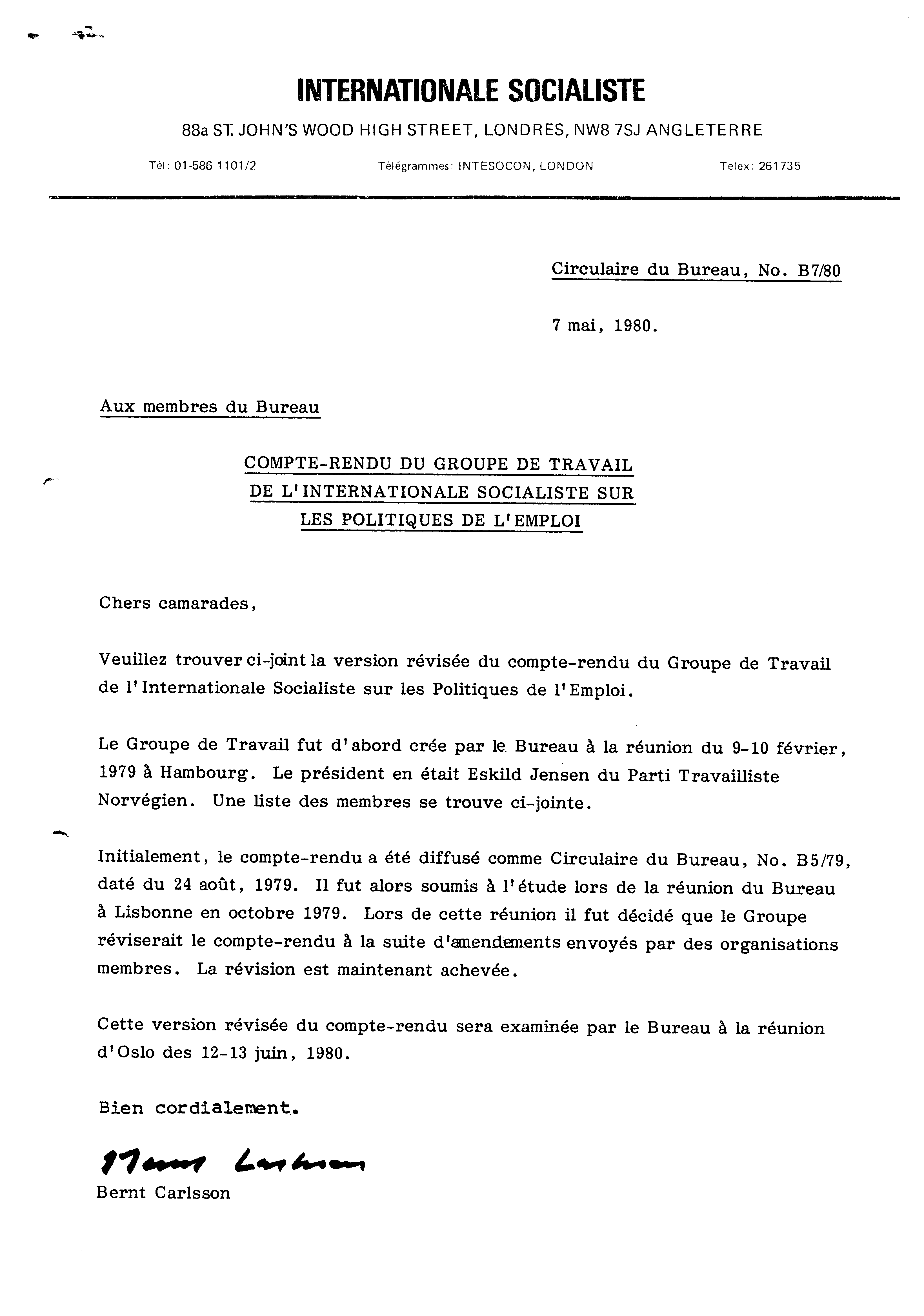 INTERNATIONALE SOCIALISTE

88a ST. JOHN'S WOOD HIGH STREET, LONDRES, NW8 7SJ ANGLETERRE

Tél: 01-586 1101/2 Télégrammes: INTESOCON, LONDON Telex: 261735

Circulaire du Bureau, No. B7/80

7 mai, 1980.

Aux membres du Bureau

COMPTE-RENDU DU GROUPE DE TRAVAIL DE L'INTERNATIONALE SOCIALISTE SUR LES POLITIQUES DE L'EMPLOI

Chers camarades,

Veuillez trouver ci-joint la version révisée du compte-rendu du Groupe de Travail de l'Internationale Socialiste sur les Politiques de l'Emploi.

Le Groupe de Travail fut d'abord crée par le Bureau à la réunion du 9-10 février, 1979 à Hambourg. Le président en était Eskild Jensen du Parti Travailliste Norvégien. Une liste des membres se trouve ci-jointe.

Initialement, le compte-rendu a été diffusé comme Circulaire du Bureau, No. B5/79, daté du 24 août, 1979. Il fut alors soumis à l'étude lors de la réunion du Bureau à Lisbonne en octobre 1979. Lors de cette réunion il fut décidé que le Groupe réviserait le compte-rendu à la suite d'amendements envoyés par des organisations membres. La révision est maintenant achevée.

Cette version révisée du compte-rendu sera examinée par le Bureau à la réunion d'Oslo des 12-13 juin, 1980.

Bien cordialement.

Bernt Carlsson

Bernt Carlsson